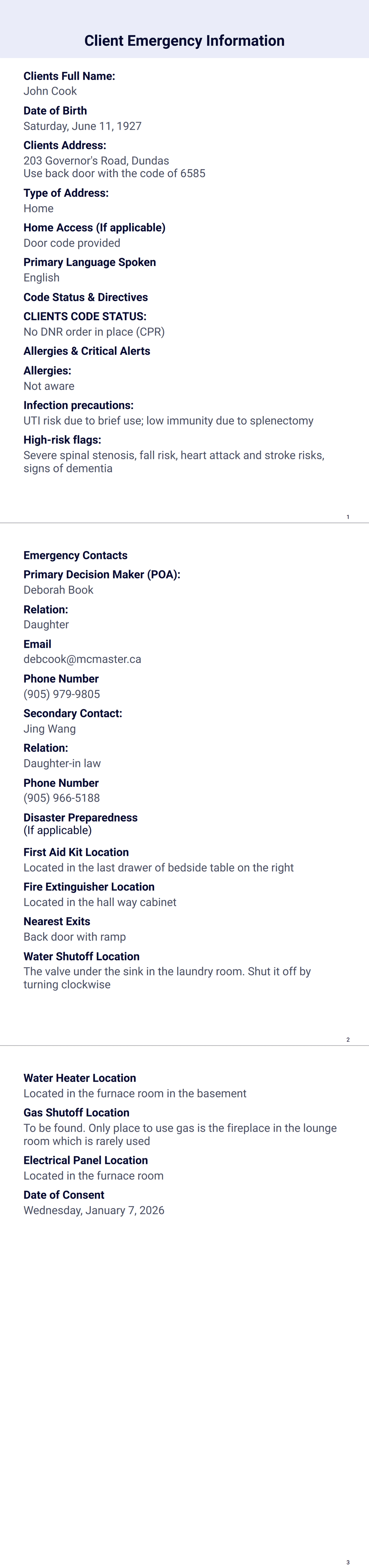 Client Emergency Information

Clients Full Name:
John Cook

Date of Birth
Saturday, June 11, 1927

Clients Address:
203 Governor's Road, Dundas
Use back door with the code of 6585

Type of Address:
Home

Home Access (If applicable)
Door code provided

Primary Language Spoken
English

Code Status & Directives

CLIENTS CODE STATUS:
No DNR order in place (CPR)

Allergies & Critical Alerts

Allergies:
Not aware

Infection precautions:
UTI risk due to brief use; low immunity due to splenectomy

High-risk flags:
Severe spinal stenosis, fall risk, heart attack and stroke risks, signs of dementia

1

Emergency Contacts

Primary Decision Maker (POA):
Deborah Book

Relation:
Daughter

Email
debcook@mcmaster.ca

Phone Number
(905) 979-9805

Secondary Contact:
Jing Wang

Relation:
Daughter-in law

Phone Number
(905) 966-5188

Disaster Preparedness
(If applicable)

First Aid Kit Location
Located in the last drawer of bedside table on the right

Fire Extinguisher Location
Located in the hall way cabinet

Nearest Exits
Back door with ramp

Water Shutoff Location
The valve under the sink in the laundry room. Shut it off by turning clockwise

2

Water Heater Location
Located in the furnace room in the basement

Gas Shutoff Location
To be found. Only place to use gas is the fireplace in the lounge room which is rarely used

Electrical Panel Location
Located in the furnace room

Date of Consent
Wednesday, January 7, 2026

3